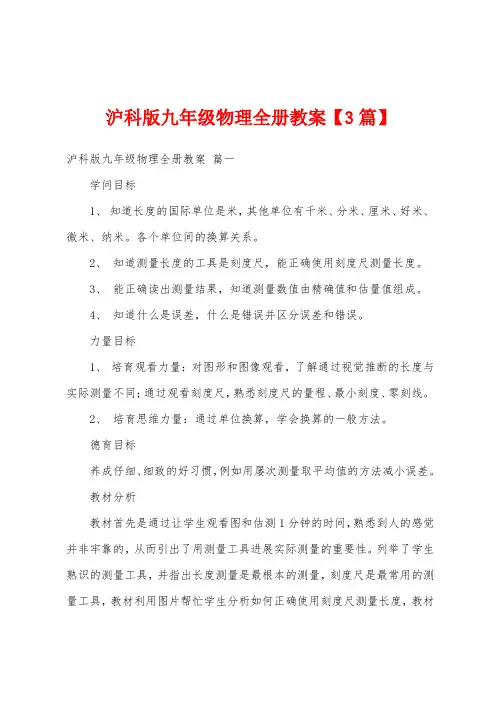 沪科版九年级物理全册教案【3篇】

沪科版九年级物理全册教案 篇一

学问目标

1、 知道长度的国际单位是米，其他单位有千米、分米、厘米、好米、微米、纳米。各个单位间的换算关系。

2、 知道测量长度的工具是刻度尺，能正确使用刻度尺测量长度。

3、 能正确读出测量结果，知道测量数值由精确值和估量值组成。

4、 知道什么是误差，什么是错误并区分误差和错误。

力量目标

1、 培育观看力量：对图形和图像观看，了解通过视觉推断的长度与实际测量不同；通过观看刻度尺，熟悉刻度尺的量程、最小刻度、零刻线。

2、 培育思维力量：通过单位换算，学会换算的一般方法。

德育目标

养成仔细、细致的好习惯，例如用屡次测量取平均值的方法减小误差。

教材分析

教材首先是通过让学生观看图和估测1分钟的时间，熟悉到人的感觉并非牢靠的，从而引出了用测量工具进展实际测量的重要性。列举了学生熟识的测量工具，并指出长度测量是最根本的测量，刻度尺是最常用的测量工具，教材利用图片帮忙学生分析如何正确使用刻度尺测量长度，教材